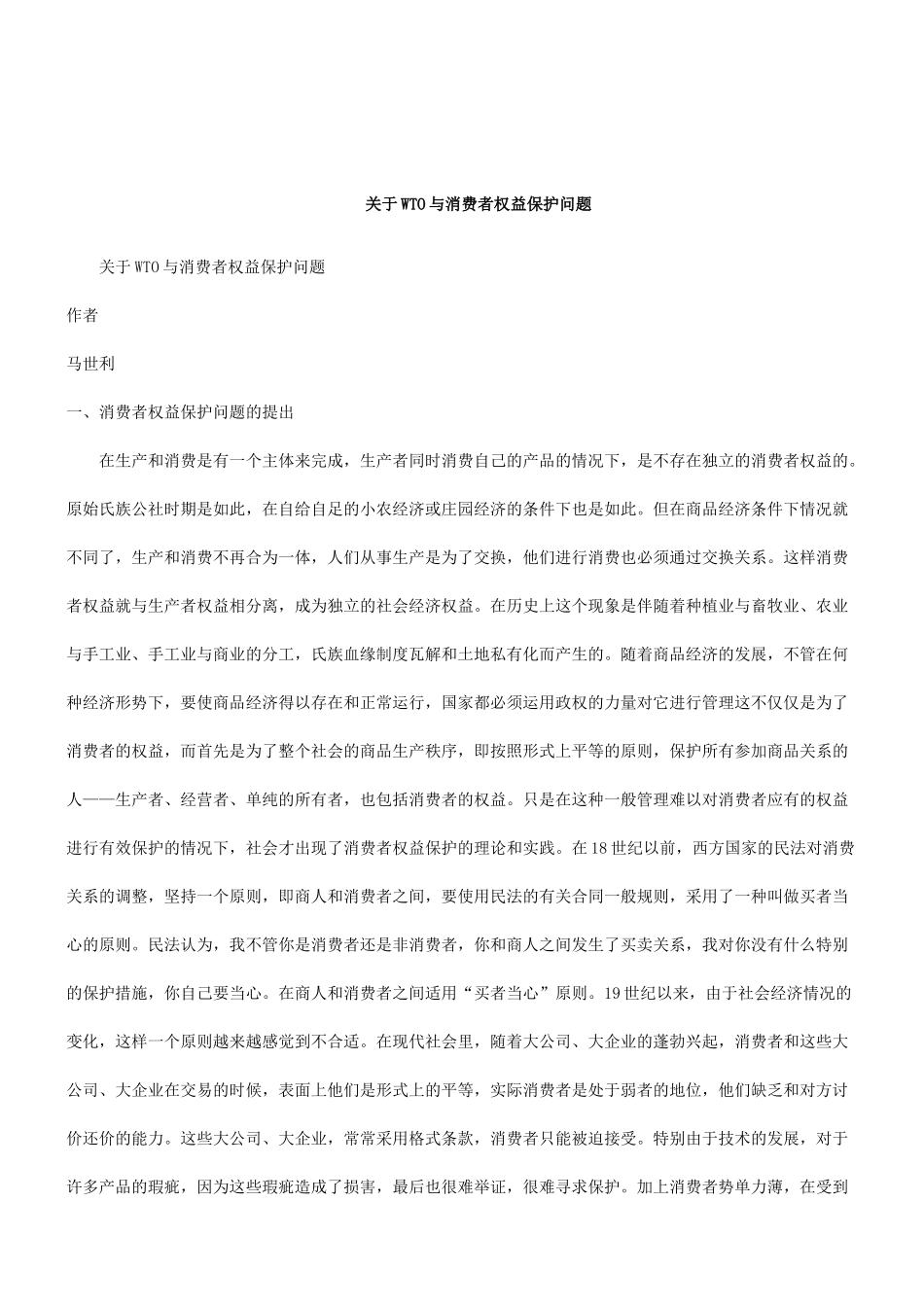 关于WTO与消费者权益保护问题

关于WTO与消费者权益保护问题

作者

马世利

一、消费者权益保护问题的提出

在生产和消费是有一个主体来完成，生产者同时消费自己的产品的情况下，是不存在独立的消费者权益的。原始氏族公社时期是如此，在自给自足的小农经济或庄园经济的条件下也是如此。但在商品经济条件下情况就不同了，生产和消费不再合为一体，人们从事生产是为了交换，他们进行消费也必须通过交换关系。这样消费者权益就与生产者权益相分离，成为独立的社会经济权益。在历史上这个现象是伴随着种植业与畜牧业、农业与手工业、手工业与商业的分工，氏族血缘制度瓦解和土地私有化而产生的。随着商品经济的发展，不管在何种经济形势下，要使商品经济得以存在和正常运行，国家都必须运用政权的力量对它进行管理这不仅仅是为了消费者的权益，而首先是为了整个社会的商品生产秩序，即按照形式上平等的原则，保护所有参加商品关系的人——生产者、经营者、单纯的所有者，也包括消费者的权益。只是在这种一般管理难以对消费者应有的权益进行有效保护的情况下，社会才出现了消费者权益保护的理论和实践。在18世纪以前，西方国家的民法对消费关系的调整，坚持一个原则，即商人和消费者之间，要使用民法的有关合同一般规则，采用了一种叫做买者当心的原则。民法认为，我不管你是消费者还是非消费者，你和商人之间发生了买卖关系，我对你没有什么特别的保护措施，你自己要当心。在商人和消费者之间适用“买者当心”原则。19世纪以来，由于社会经济情况的变化，这样一个原则越来越感觉到不合适。在现代社会里，随着大公司、大企业的蓬勃兴起，消费者和这些大公司、大企业在交易的时候，表面上他们是形式上的平等，实际消费者是处于弱者的地位，他们缺乏和对方讨价还价的能力。这些大公司、大企业，常常采用格式条款，消费者只能被迫接受。特别由于技术的发展，对于许多产品的瑕疵，因为这些瑕疵造成了损害，最后也很难举证，很难寻求保护。加上消费者势单力薄，在受到